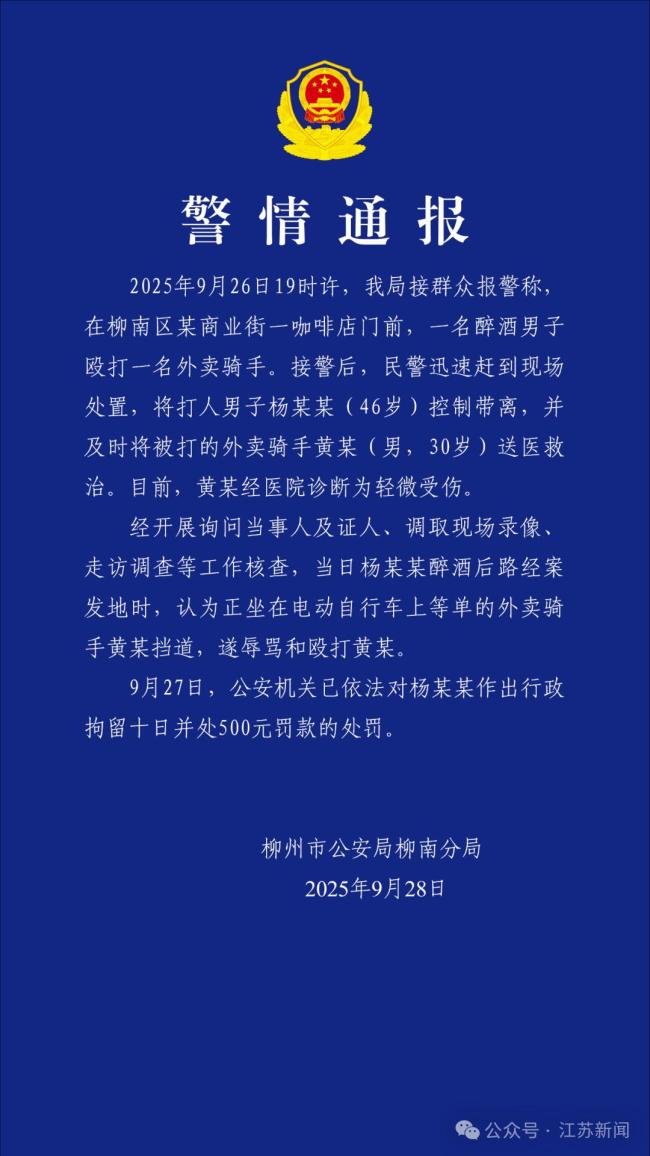 警情通报

2025年9月26日19时许，我局接群众报警称，在柳南区某商业街一咖啡店门前，一名醉酒男子殴打一名外卖骑手。接警后，民警迅速赶到现场处置，将打人男子杨某某（46岁）控制带离，并及时将被打的外卖骑手黄某（男，30岁）送医救治。目前，黄某经医院诊断为轻微受伤。

经开展询问当事人及证人、调取现场录像、走访调查等工作核查，当日杨某某醉酒后路经案发地时，认为正坐在电动自行车上等单的外卖骑手黄某挡道，遂辱骂和殴打黄某。

9月27日，公安机关已依法对杨某某作出行政拘留十日并处500元罚款的处罚。

柳州市公安局柳南分局
2025年9月28日

公众号 · 江苏新闻